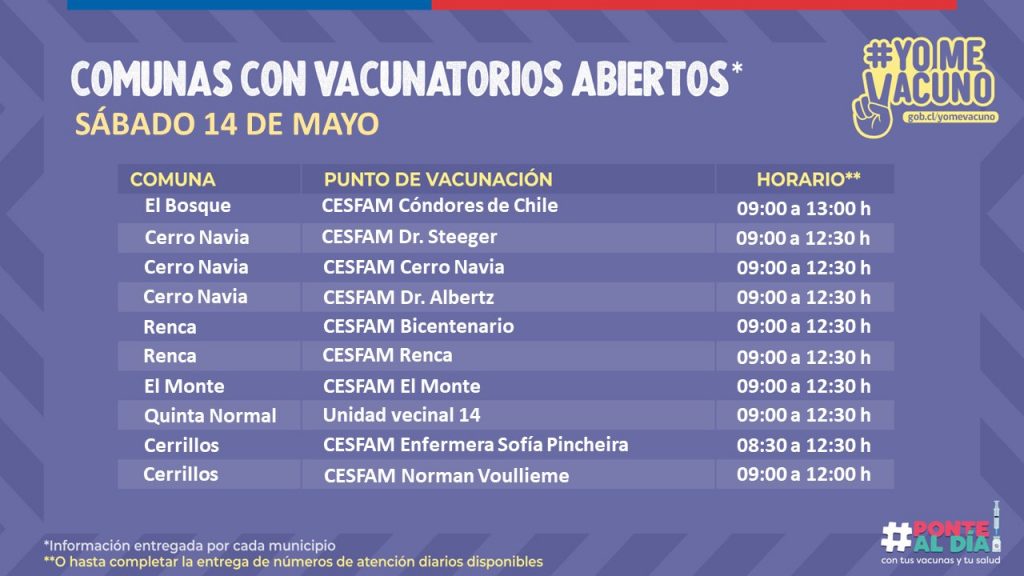 COMUNAS CON VACUNATORIOS ABIERTOS*
SÁBADO 14 DE MAYO

#YO ME VACUNO
gob.cl/yomevacuno

| COMUNA | PUNTO DE VACUNACIÓN | HORARIO** |
|---|---|---|
| El Bosque | CESFAM Cóndores de Chile | 09:00 a 13:00 h |
| Cerro Navia | CESFAM Dr. Steeger | 09:00 a 12:30 h |
| Cerro Navia | CESFAM Cerro Navia | 09:00 a 12:30 h |
| Cerro Navia | CESFAM Dr. Albertz | 09:00 a 12:30 h |
| Renca | CESFAM Bicentenario | 09:00 a 12:30 h |
| Renca | CESFAM Renca | 09:00 a 12:30 h |
| El Monte | CESFAM El Monte | 09:00 a 12:30 h |
| Quinta Normal | Unidad vecinal 14 | 09:00 a 12:30 h |
| Cerrillos | CESFAM Enfermera Sofía Pincheira | 08:30 a 12:30 h |
| Cerrillos | CESFAM Norman Voullieme | 09:00 a 12:00 h |

*Información entregada por cada municipio
**O hasta completar la entrega de números de atención diarios disponibles

#PONTE AL DÍA
con tus vacunas y tu salud